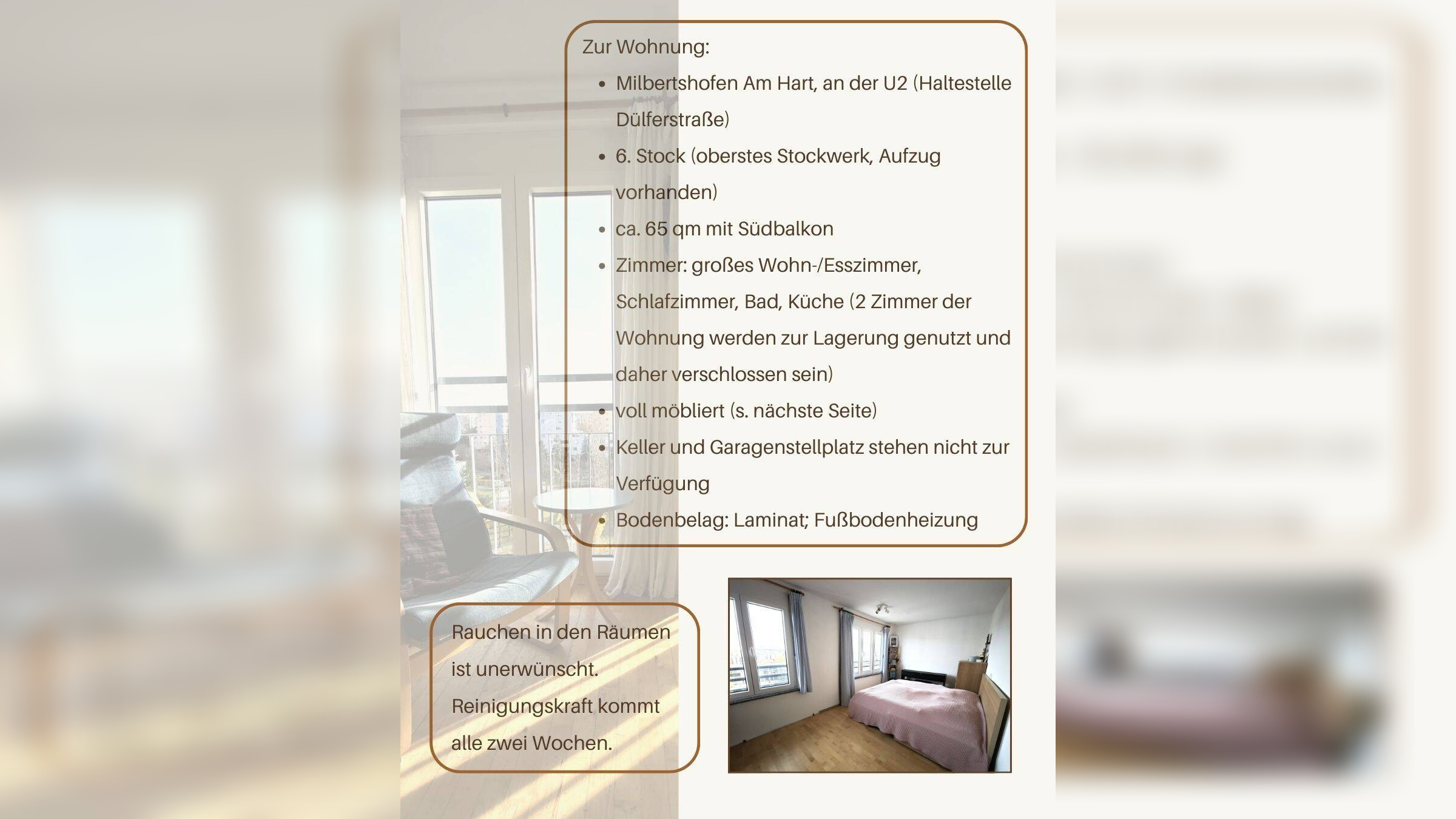 Zur Wohnung:

- Milbertshofen Am Hart, an der U2 (Haltestelle Dülferstraße)
- 6. Stock (oberstes Stockwerk, Aufzug vorhanden)
- ca. 65 qm mit Südbalkon
- Zimmer: großes Wohn-/Esszimmer, Schlafzimmer, Bad, Küche (2 Zimmer der Wohnung werden zur Lagerung genutzt und daher verschlossen sein)
- voll möbliert (s. nächste Seite)
- Keller und Garagenstellplatz stehen nicht zur Verfügung
- Bodenbelag: Laminat; Fußbodenheizung

Rauchen in den Räumen ist unerwünscht. Reinigungskraft kommt alle zwei Wochen.